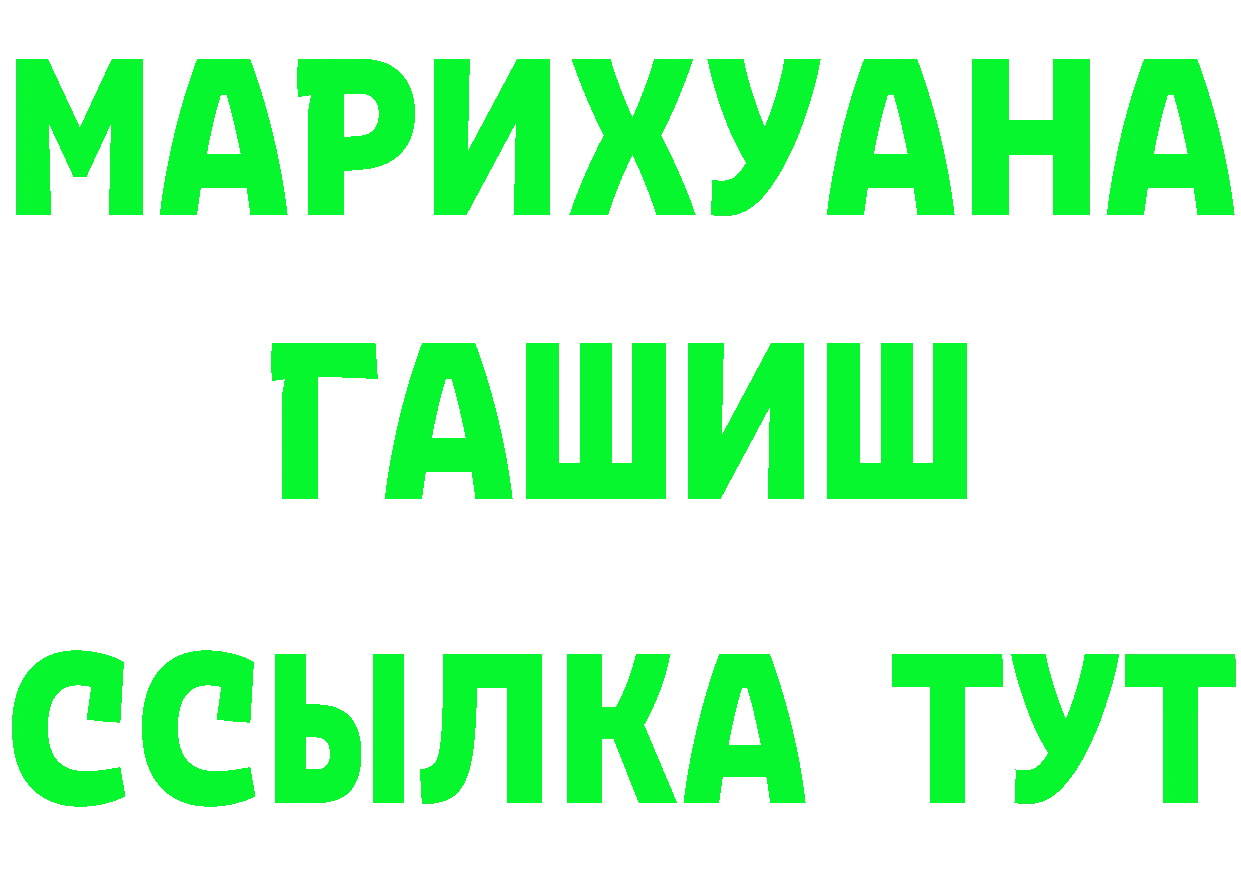 МАРИХУАНА
ГАШИШ
ССЫЛКА ТУТ